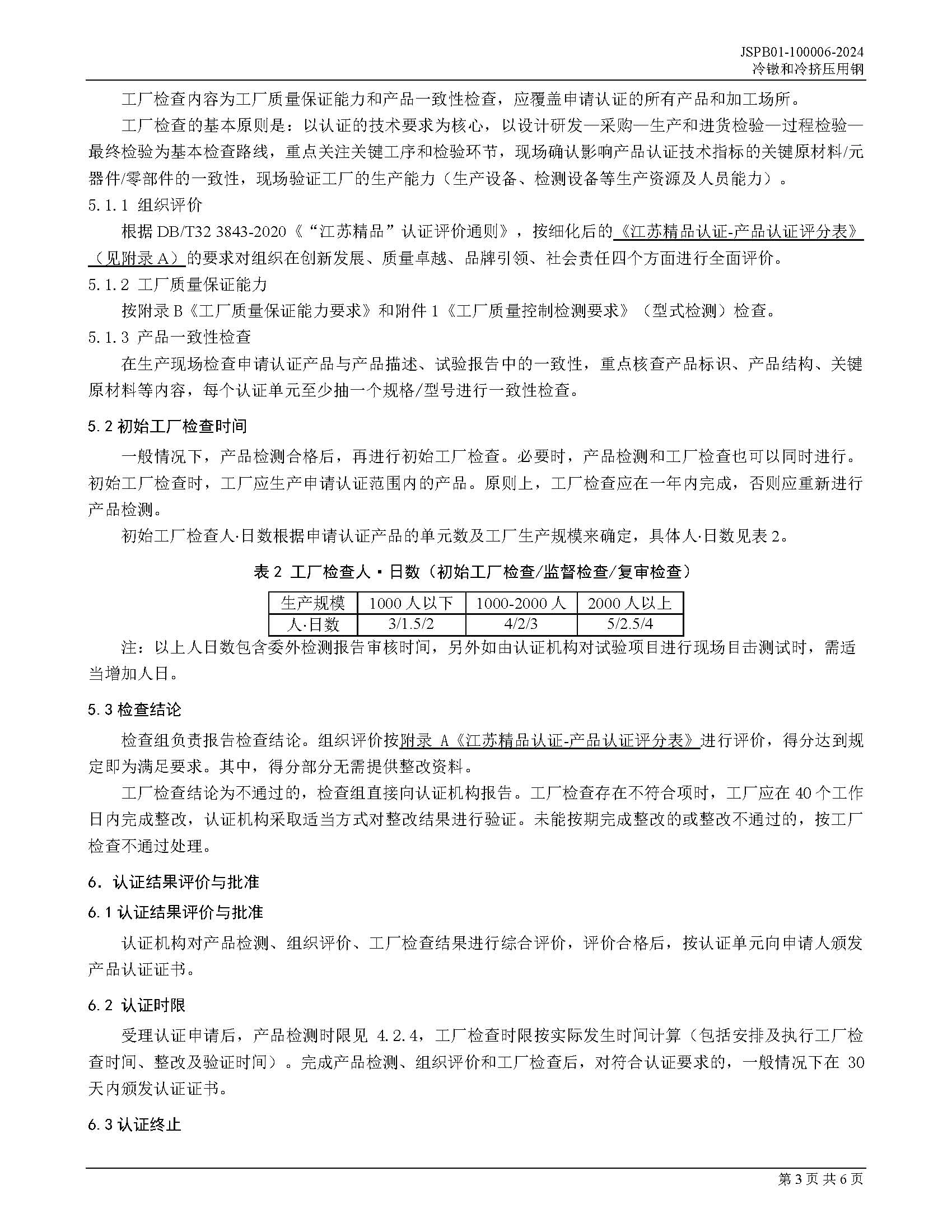 JSPB01-100006-2024
冷镦和冷挤压用钢

工厂检查内容为工厂质量保证能力和产品一致性检查，应覆盖申请认证的所有产品和加工场所。

工厂检查的基本原则是：以认证的技术要求为核心，以设计研发—采购—生产和进货检验—过程检验—最终检验为基本检查路线，重点关注关键工序和检验环节，现场确认影响产品认证技术指标的关键原材料/元器件/零部件的一致性，现场验证工厂的生产能力（生产设备、检测设备等生产资源及人员能力）。

5.1.1 组织评价

根据 DB/T32 3843-2020《“江苏精品”认证评价通则》，按细化后的《江苏精品认证-产品认证评分表》（见附录 A）的要求对组织在创新发展、质量卓越、品牌引领、社会责任四个方面进行全面评价。

5.1.2 工厂质量保证能力

按附录 B《工厂质量保证能力要求》和附件 1《工厂质量控制检测要求》（型式检测）检查。

5.1.3 产品一致性检查

在生产现场检查申请认证产品与产品描述、试验报告中的一致性，重点核查产品标识、产品结构、关键原材料等内容，每个认证单元至少抽一个规格/型号进行一致性检查。

5.2 初始工厂检查时间

一般情况下，产品检测合格后，再进行初始工厂检查。必要时，产品检测和工厂检查也可以同时进行。初始工厂检查时，工厂应生产申请认证范围内的产品。原则上，工厂检查应在一年内完成，否则应重新进行产品检测。

初始工厂检查人·日数根据申请认证产品的单元数及工厂生产规模来确定，具体人·日数见表 2。

表 2 工厂检查人·日数（初始工厂检查/监督检查/复审检查）

| 生产规模 | 1000 人以下 | 1000-2000 人 | 2000 人以上 |
|---|---|---|---|
| 人·日数 | 3/1.5/2 | 4/2/3 | 5/2.5/4 |

注：以上人日数包含委外检测报告审核时间，另外如由认证机构对试验项目进行现场目击测试时，需适当增加人日。

5.3 检查结论

检查组负责报告检查结论。组织评价按附录 A《江苏精品认证-产品认证评分表》进行评价，得分达到规定即为满足要求。其中，得分部分无需提供整改资料。

工厂检查结论为不通过的，检查组直接向认证机构报告。工厂检查存在不符合项时，工厂应在 40 个工作日内完成整改，认证机构采取适当方式对整改结果进行验证。未能按期完成整改的或整改不通过的，按工厂检查不通过处理。

6. 认证结果评价与批准

6.1 认证结果评价与批准

认证机构对产品检测、组织评价、工厂检查结果进行综合评价，评价合格后，按认证单元向申请人颁发产品认证证书。

6.2 认证时限

受理认证申请后，产品检测时限见 4.2.4，工厂检查时限按实际发生时间计算（包括安排及执行工厂检查时间、整改及验证时间）。完成产品检测、组织评价和工厂检查后，对符合认证要求的，一般情况下在 30 天内颁发认证证书。

6.3 认证终止

第 3 页 共 6 页